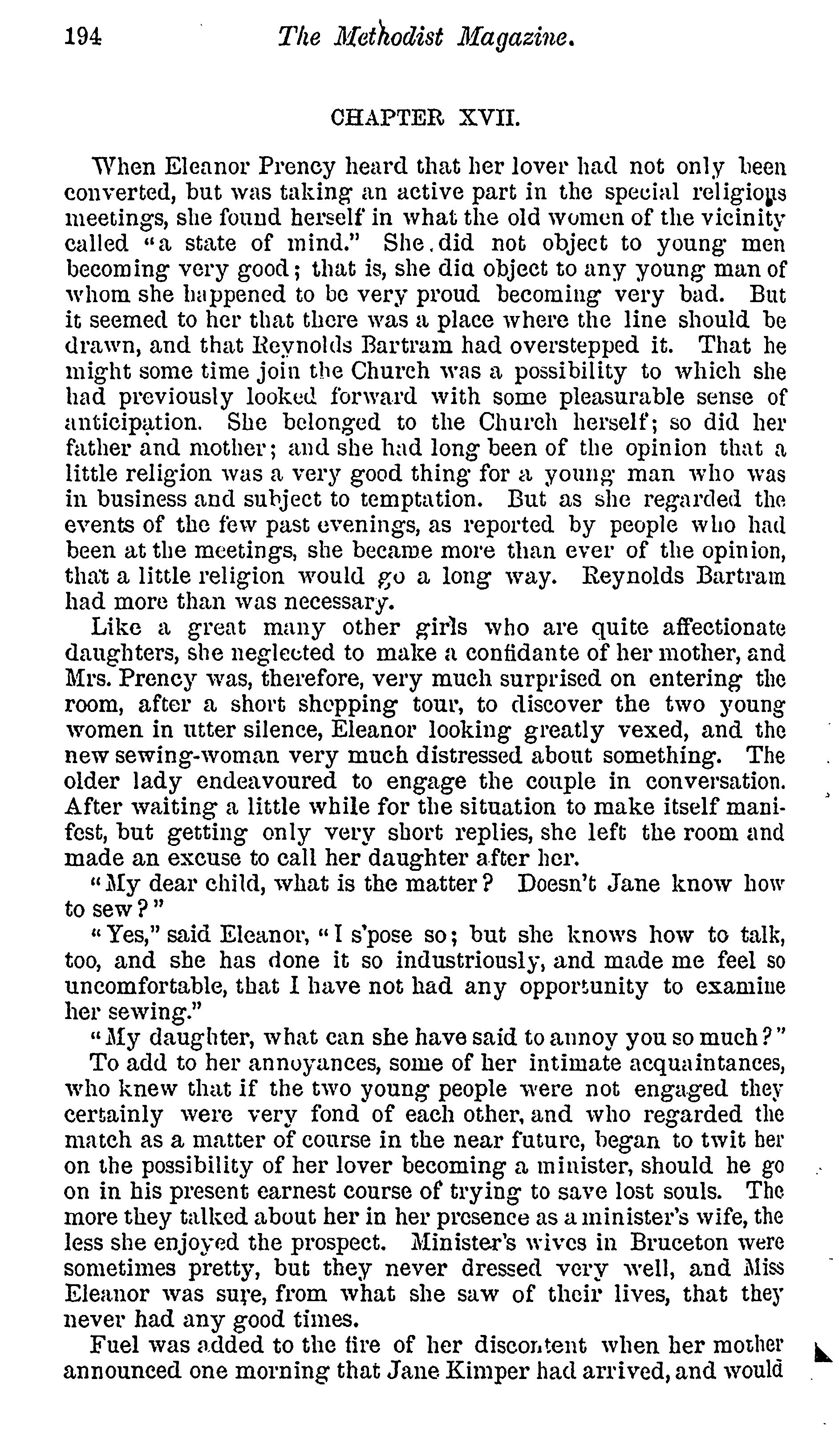 194 The Methodist Magazine.

CHAPTER XVII.

When Eleanor Prency heard that her lover had not only been converted, but was taking an active part in the special religious meetings, she found herself in what the old women of the vicinity called "a state of mind." She did not object to young men becoming very good; that is, she did object to any young man of whom she happened to be very proud becoming very bad. But it seemed to her that there was a place where the line should be drawn, and that Reynolds Bartram had overstepped it. That he might some time join the Church was a possibility to which she had previously looked forward with some pleasurable sense of anticipation. She belonged to the Church herself; so did her father and mother; and she had long been of the opinion that a little religion was a very good thing for a young man who was in business and subject to temptation. But as she regarded the events of the few past evenings, as reported by people who had been at the meetings, she became more than ever of the opinion, that a little religion would go a long way. Reynolds Bartram had more than was necessary.

Like a great many other girls who are quite affectionate daughters, she neglected to make a confidante of her mother, and Mrs. Prency was, therefore, very much surprised on entering the room, after a short shopping tour, to discover the two young women in utter silence, Eleanor looking greatly vexed, and the new sewing-woman very much distressed about something. The older lady endeavoured to engage the couple in conversation. After waiting a little while for the situation to make itself manifest, but getting only very short replies, she left the room and made an excuse to call her daughter after her.

"My dear child, what is the matter? Doesn't Jane know how to sew?"

"Yes," said Eleanor, "I s'pose so; but she knows how to talk, too, and she has done it so industriously, and made me feel so uncomfortable, that I have not had any opportunity to examine her sewing."

"My daughter, what can she have said to annoy you so much?"

To add to her annoyances, some of her intimate acquaintances, who knew that if the two young people were not engaged they certainly were very fond of each other, and who regarded the match as a matter of course in the near future, began to twit her on the possibility of her lover becoming a minister, should he go on in his present earnest course of trying to save lost souls. The more they talked about her in her presence as a minister's wife, the less she enjoyed the prospect. Minister's wives in Bruceton were sometimes pretty, but they never dressed very well, and Miss Eleanor was sure, from what she saw of their lives, that they never had any good times.

Fuel was added to the fire of her discontent when her mother announced one morning that Jane Kimper had arrived, and would